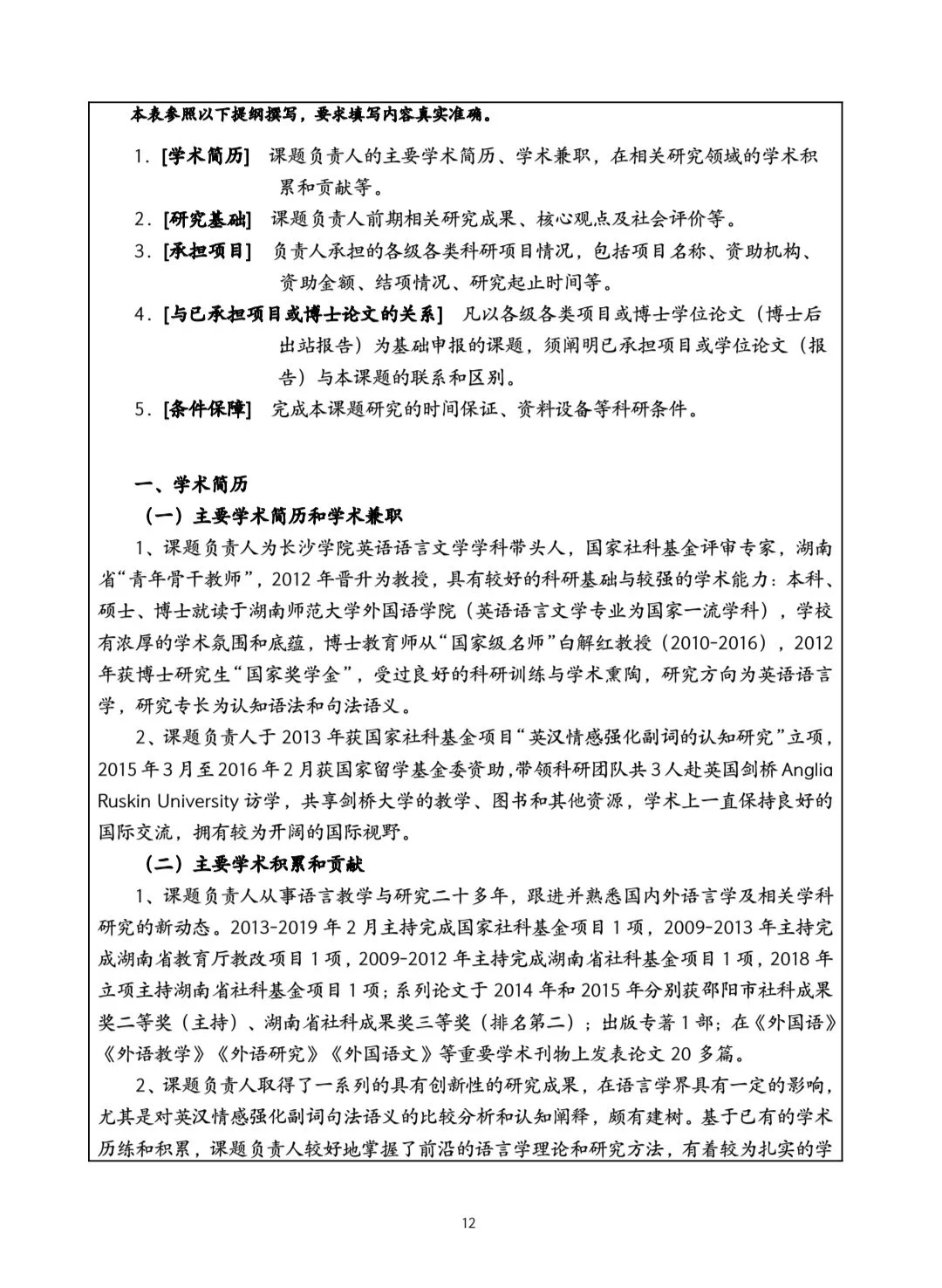 本表参照以下提纲撰写，要求填写内容真实准确。

1. [学术简历] 课题负责人的主要学术简历、学术兼职，在相关研究领域的学术积累和贡献等。

2. [研究基础] 课题负责人前期相关研究成果、核心观点及社会评价等。

3. [承担项目] 负责人承担的各级各类科研项目情况，包括项目名称、资助机构、资助金额、结项情况、研究起止时间等。

4. [与已承担项目或博士论文的关系] 凡以各级各类项目或博士学位论文（博士后出站报告）为基础申报的课题，须阐明已承担项目或学位论文（报告）与本课题的联系和区别。

5. [条件保障] 完成本课题研究的时间保证、资料设备等科研条件。

一、学术简历

（一）主要学术简历和学术兼职

1、课题负责人为长沙学院英语语言文学学科带头人，国家社科基金评审专家，湖南省“青年骨干教师”，2012 年晋升为教授，具有较好的科研基础与较强的学术能力：本科、硕士、博士就读于湖南师范大学外国语学院（英语语言文学专业为国家一流学科），学校有浓厚的学术氛围和底蕴，博士教育师从“国家级名师”白解红教授（2010-2016），2012 年获博士研究生“国家奖学金”，受过良好的科研训练与学术熏陶，研究方向为英语语言学，研究专长为认知语法和句法语义。

2、课题负责人于 2013 年获国家社科基金项目“英汉情感强化副词的认知研究”立项，2015 年 3 月至 2016 年 2 月获国家留学基金委资助，带领科研团队共 3 人赴英国剑桥 Anglia Ruskin University 访学，共享剑桥大学的教学、图书和其他资源，学术上一直保持良好的国际交流，拥有较为开阔的国际视野。

（二）主要学术积累和贡献

1、课题负责人从事语言教学与研究二十多年，跟进并熟悉国内外语言学及相关学科研究的新动态。2013-2019 年 2 月主持完成国家社科基金项目 1 项，2009-2013 年主持完成湖南省教育厅教改项目 1 项，2009-2012 年主持完成湖南省社科基金项目 1 项，2018 年立项主持湖南省社科基金项目 1 项；系列论文于 2014 年和 2015 年分别获邵阳市社科成果奖二等奖（主持）、湖南省社科成果奖三等奖（排名第二）；出版专著 1 部；在《外国语》《外语教学》《外语研究》《外国语文》等重要学术刊物上发表论文 20 多篇。

2、课题负责人取得了一系列的具有创新性的研究成果，在语言学界具有一定的影响，尤其是对英汉情感强化副词句法语义的比较分析和认知阐释，颇有建树。基于已有的学术历练和积累，课题负责人较好地掌握了前沿的语言学理论和研究方法，有着较为扎实的学

12